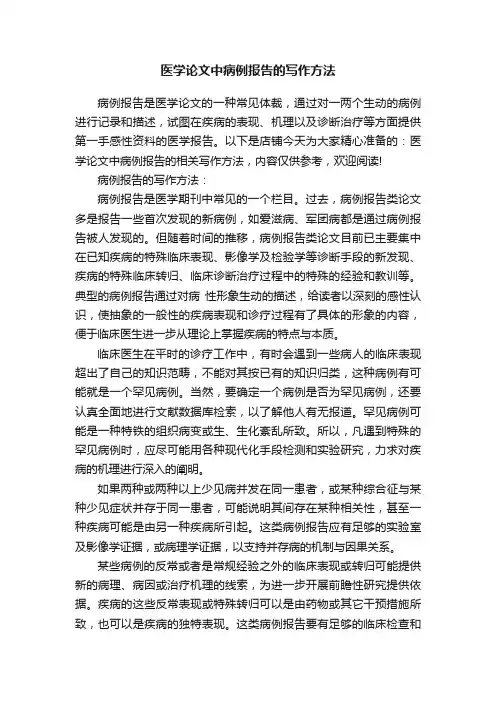 医学论文中病例报告的写作方法

病例报告是医学论文的一种常见体裁，通过对一两个生动的病例进行记录和描述，试图在疾病的表现、机理以及诊断治疗等方面提供第一手感性资料的医学报告。以下是店铺今天为大家精心准备的：医学论文中病例报告的相关写作方法，内容仅供参考，欢迎阅读!

病例报告的写作方法：

病例报告是医学期刊中常见的一个栏目。过去，病例报告类论文多是报告一些首次发现的新病例，如爱滋病、军团病都是通过病例报告被人发现的。但随着时间的推移，病例报告类论文目前已主要集中在已知疾病的特殊临床表现、影像学及检验学等诊断手段的新发现、疾病的特殊临床转归、临床诊断治疗过程中的特殊的经验和教训等。典型的病例报告通过对病 性形象生动的描述，给读者以深刻的感性认识，使抽象的一般性的疾病表现和诊疗过程有了具体的形象的内容，便于临床医生进一步从理论上掌握疾病的特点与本质。

临床医生在平时的诊疗工作中，有时会遇到一些病人的临床表现超出了自己的知识范畴，不能对其按已有的知识归类，这种病例有可能就是一个罕见病例。当然，要确定一个病例是否为罕见病例，还要认真全面地进行文献数据库检索，以了解他人有无报道。罕见病例可能是一种特铁的组织病变或生、生化紊乱所致。所以，凡遇到特殊的罕见病例时，应尽可能用各种现代化手段检测和实验研究，力求对疾病的机理进行深入的阐明。

如果两种或两种以上少见病并发在同一患者，或某种综合征与某种少见症状并存于同一患者，可能说明其间存在某种相关性，甚至一种疾病可能是由另一种疾病所引起。这类病例报告应有足够的实验室及影像学证据，或病理学证据，以支持并存病的机制与因果关系。

某些病例的反常或者是常规经验之外的临床表现或转归可能提供新的病理、病因或治疗机理的线索，为进一步开展前瞻性研究提供依据。疾病的这些反常表现或特殊转归可以是由药物或其它干预措施所致，也可以是疾病的独特表现。这类病例报告要有足够的临床检查和